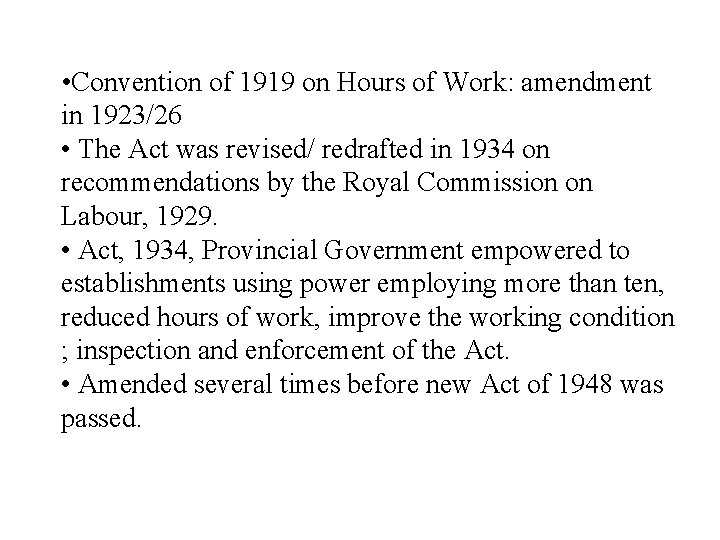 •Convention of 1919 on Hours of Work: amendment in 1923/26
• The Act was revised/ redrafted in 1934 on recommendations by the Royal Commission on Labour, 1929.
• Act, 1934, Provincial Government empowered to establishments using power employing more than ten, reduced hours of work, improve the working condition ; inspection and enforcement of the Act.
• Amended several times before new Act of 1948 was passed.